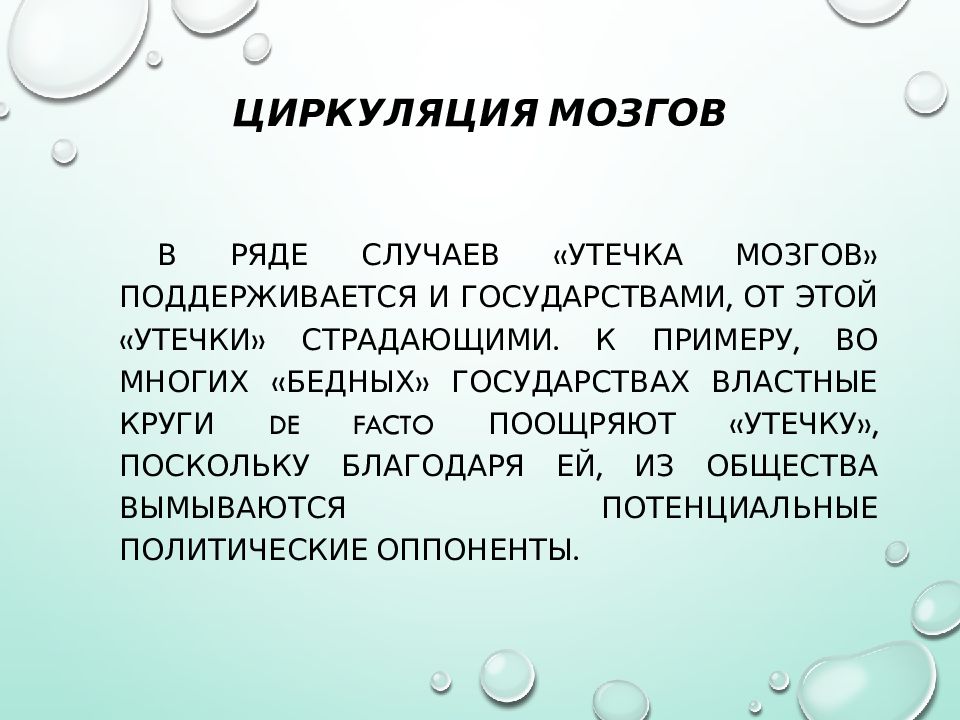 ЦИРКУЛЯЦИЯ МОЗГОВ

В РЯДЕ СЛУЧАЕВ «УТЕЧКА МОЗГОВ» ПОДДЕРЖИВАЕТСЯ И ГОСУДАРСТВАМИ, ОТ ЭТОЙ «УТЕЧКИ» СТРАДАЮЩИМИ. К ПРИМЕРУ, ВО МНОГИХ «БЕДНЫХ» ГОСУДАРСТВАХ ВЛАСТНЫЕ КРУГИ DE FACTO ПООЩРЯЮТ «УТЕЧКУ», ПОСКОЛЬКУ БЛАГОДАРЯ ЕЙ, ИЗ ОБЩЕСТВА ВЫМЫВАЮТСЯ ПОТЕНЦИАЛЬНЫЕ ПОЛИТИЧЕСКИЕ ОППОНЕНТЫ.